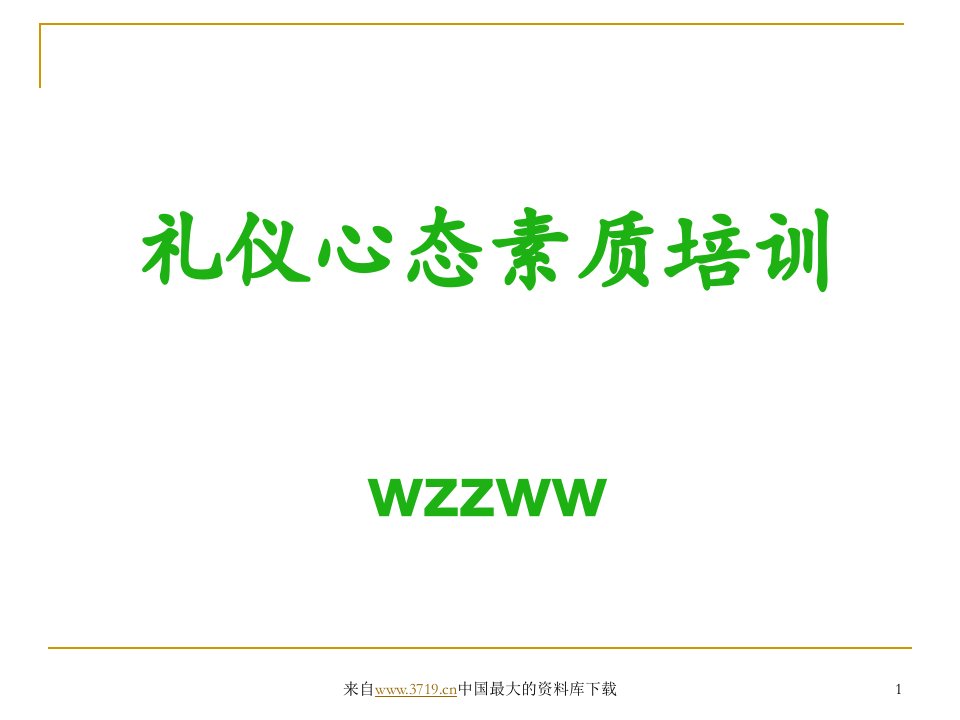 礼仪心态素质培训

WZZWW

来自www.3719.cn中国最大的资料库下载

1